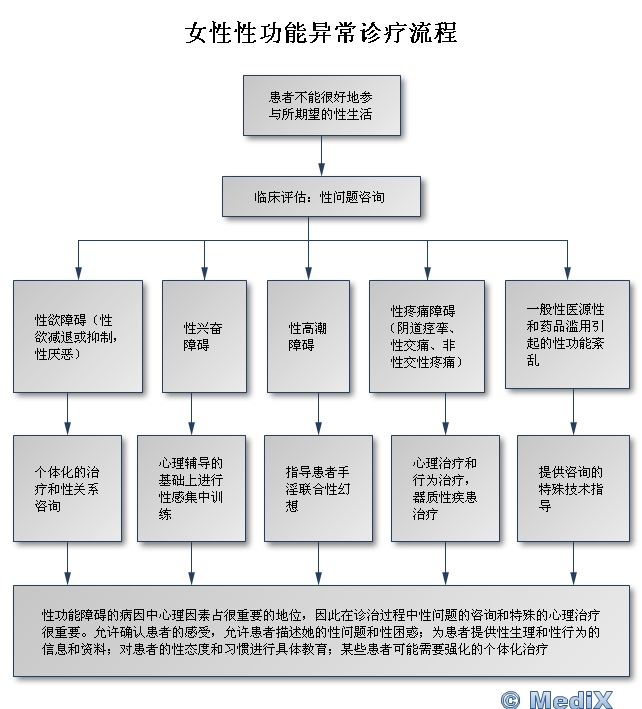 女性性功能异常诊疗流程

患者不能很好地参与所期望的性生活

临床评估：性问题咨询

性欲障碍（性欲减退或抑制，性厌恶）

性兴奋障碍

性高潮障碍

性疼痛障碍（阴道痉挛、性交痛、非性交性疼痛）

一般性医源性和药品滥用引起的性功能紊乱

个体化的治疗和性关系咨询

心理辅导的基础上进行性感集中训练

指导患者手淫联合性幻想

心理治疗和行为治疗，器质性疾患治疗

提供咨询的特殊技术指导

性功能障碍的病因中心理因素占很重要的地位，因此在诊治过程中性问题的咨询和特殊的心理治疗很重要。允许确认患者的感受，允许患者描述她的性问题和性困惑；为患者提供性生理和性行为的信息和资料；对患者的性态度和习惯进行具体教育；某些患者可能需要强化的个体化治疗

© MediX